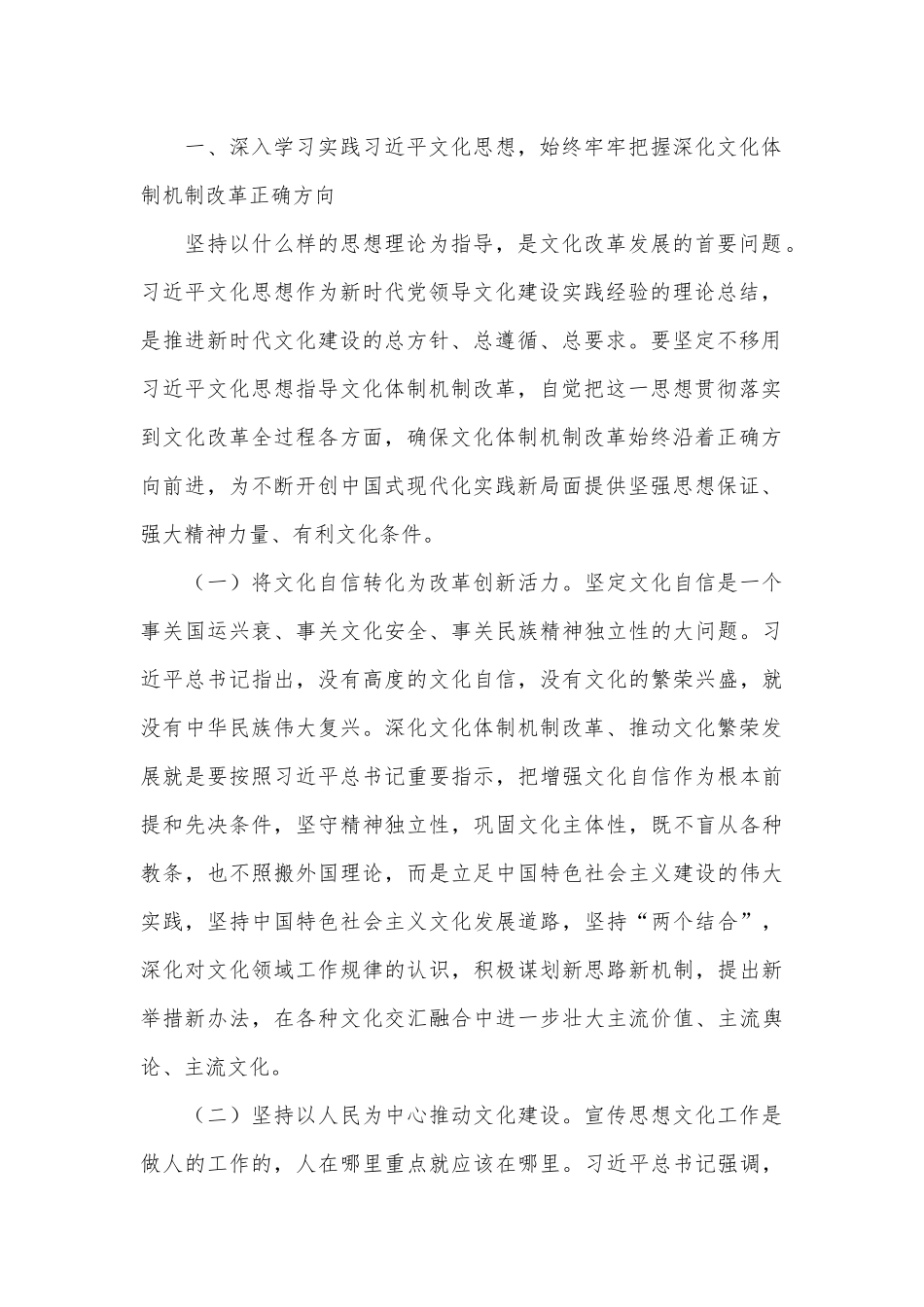 一、深入学习实践习近平文化思想，始终牢牢把握深化文化体制机制改革正确方向

坚持以什么样的思想理论为指导，是文化改革发展的首要问题。习近平文化思想作为新时代党领导文化建设实践经验的理论总结，是推进新时代文化建设的总方针、总遵循、总要求。要坚定不移用习近平文化思想指导文化体制机制改革，自觉把这一思想贯彻落实到文化改革全过程各方面，确保文化体制机制改革始终沿着正确方向前进，为不断开创中国式现代化实践新局面提供坚强思想保证、强大精神力量、有利文化条件。

（一）将文化自信转化为改革创新活力。坚定文化自信是一个事关国运兴衰、事关文化安全、事关民族精神独立性的大问题。习近平总书记指出，没有高度的文化自信，没有文化的繁荣兴盛，就没有中华民族伟大复兴。深化文化体制机制改革、推动文化繁荣发展就是要按照习近平总书记重要指示，把增强文化自信作为根本前提和先决条件，坚守精神独立性，巩固文化主体性，既不盲从各种教条，也不照搬外国理论，而是立足中国特色社会主义建设的伟大实践，坚持中国特色社会主义文化发展道路，坚持“两个结合”，深化对文化领域工作规律的认识，积极谋划新思路新机制，提出新举措新办法，在各种文化交汇融合中进一步壮大主流价值、主流舆论、主流文化。

（二）坚持以人民为中心推动文化建设。宣传思想文化工作是做人的工作的，人在哪里重点就应该在哪里。习近平总书记强调，